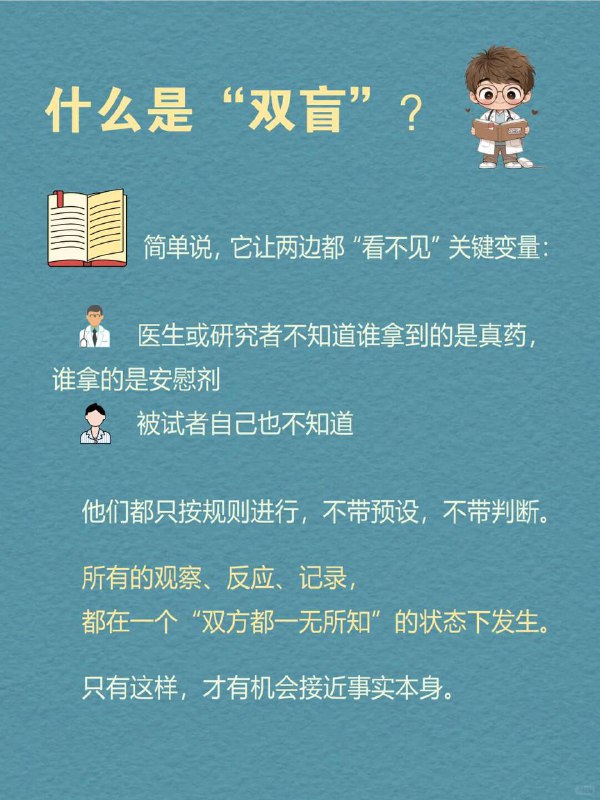 什么是“双盲”？

简单说，它让两边都“看不见”关键变量：

医生或研究者不知道谁拿到的是真药，谁拿的是安慰剂

被试者自己也不知道

他们都只按规则进行，不带预设，不带判断。

所有的观察、反应、记录，
都在一个“双方都一无所知”的状态下发生。

只有这样，才有机会接近事实本身。